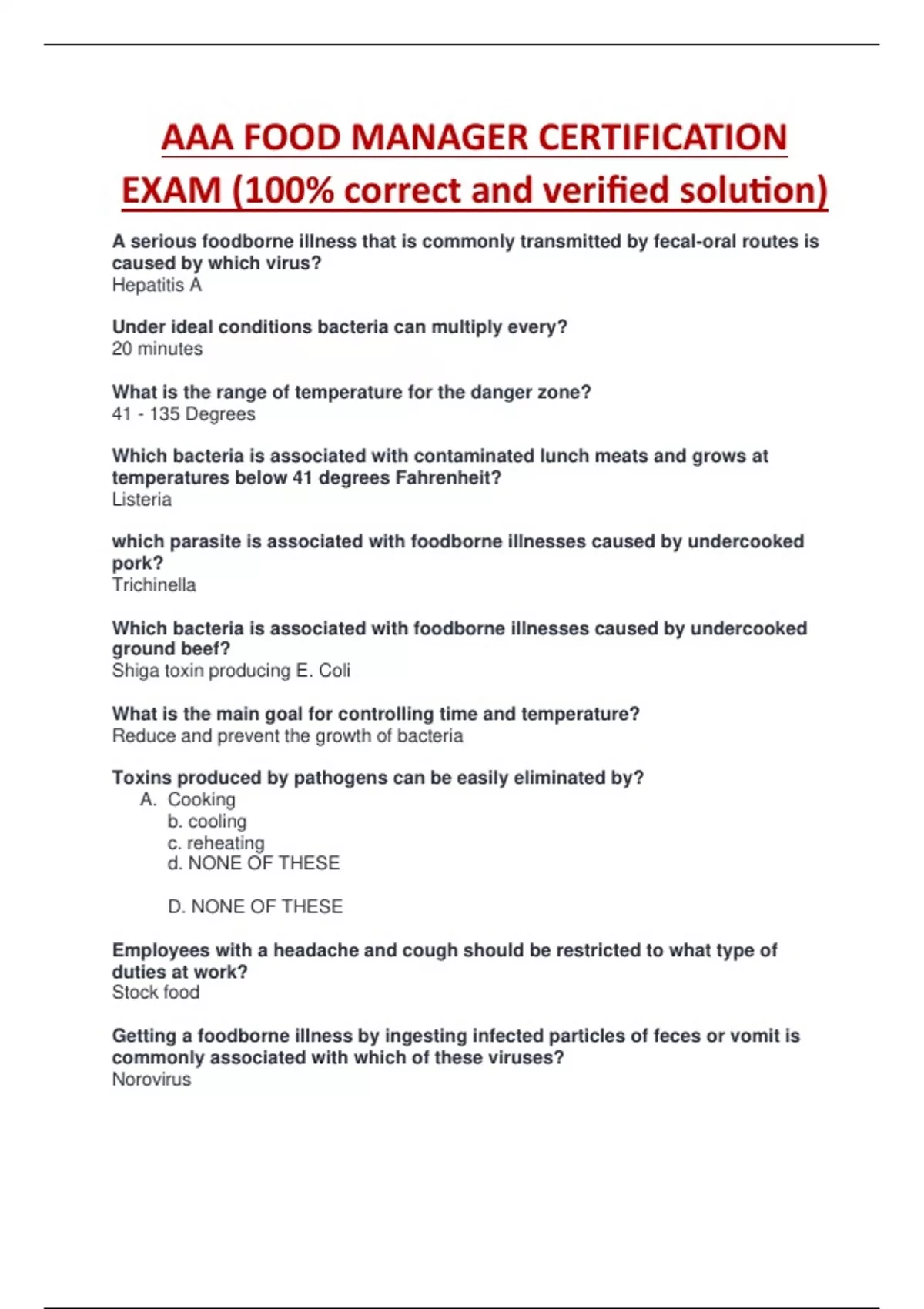 AAA FOOD MANAGER CERTIFICATION EXAM (100% correct and verified solution)

A serious foodborne illness that is commonly transmitted by fecal-oral routes is caused by which virus?
Hepatitis A

Under ideal conditions bacteria can multiply every?
20 minutes

What is the range of temperature for the danger zone?
41 - 135 Degrees

Which bacteria is associated with contaminated lunch meats and grows at temperatures below 41 degrees Fahrenheit?
Listeria

which parasite is associated with foodborne illnesses caused by undercooked pork?
Trichinella

Which bacteria is associated with foodborne illnesses caused by undercooked ground beef?
Shiga toxin producing E. Coli

What is the main goal for controlling time and temperature?
Reduce and prevent the growth of bacteria

Toxins produced by pathogens can be easily eliminated by?
A. Cooking
b. cooling
c. reheating
d. NONE OF THESE

D. NONE OF THESE

Employees with a headache and cough should be restricted to what type of duties at work?
Stock food

Getting a foodborne illness by ingesting infected particles of feces or vomit is commonly associated with which of these viruses?
Norovirus